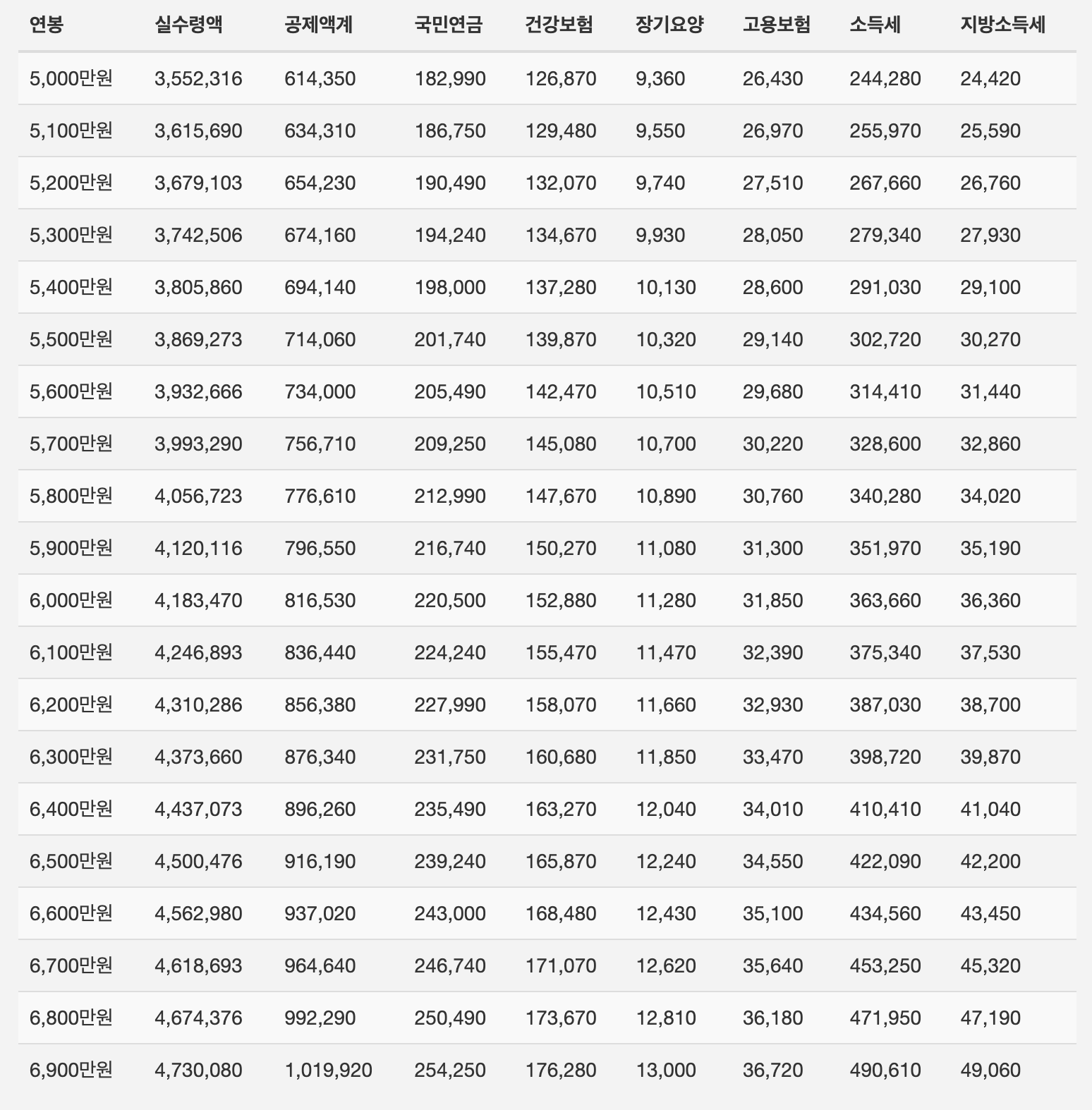 | 연봉 | 실수령액 | 공제액계 | 국민연금 | 건강보험 | 장기요양 | 고용보험 | 소득세 | 지방소득세 |
|---|---|---|---|---|---|---|---|---|
| 5,000만원 | 3,552,316 | 614,350 | 182,990 | 126,870 | 9,360 | 26,430 | 244,280 | 24,420 |
| 5,100만원 | 3,615,690 | 634,310 | 186,750 | 129,480 | 9,550 | 26,970 | 255,970 | 25,590 |
| 5,200만원 | 3,679,103 | 654,230 | 190,490 | 132,070 | 9,740 | 27,510 | 267,660 | 26,760 |
| 5,300만원 | 3,742,506 | 674,160 | 194,240 | 134,670 | 9,930 | 28,050 | 279,340 | 27,930 |
| 5,400만원 | 3,805,860 | 694,140 | 198,000 | 137,280 | 10,130 | 28,600 | 291,030 | 29,100 |
| 5,500만원 | 3,869,273 | 714,060 | 201,740 | 139,870 | 10,320 | 29,140 | 302,720 | 30,270 |
| 5,600만원 | 3,932,666 | 734,000 | 205,490 | 142,470 | 10,510 | 29,680 | 314,410 | 31,440 |
| 5,700만원 | 3,993,290 | 756,710 | 209,250 | 145,080 | 10,700 | 30,220 | 328,600 | 32,860 |
| 5,800만원 | 4,056,723 | 776,610 | 212,990 | 147,670 | 10,890 | 30,760 | 340,280 | 34,020 |
| 5,900만원 | 4,120,116 | 796,550 | 216,740 | 150,270 | 11,080 | 31,300 | 351,970 | 35,190 |
| 6,000만원 | 4,183,470 | 816,530 | 220,500 | 152,880 | 11,280 | 31,850 | 363,660 | 36,360 |
| 6,100만원 | 4,246,893 | 836,440 | 224,240 | 155,470 | 11,470 | 32,390 | 375,340 | 37,530 |
| 6,200만원 | 4,310,286 | 856,380 | 227,990 | 158,070 | 11,660 | 32,930 | 387,030 | 38,700 |
| 6,300만원 | 4,373,660 | 876,340 | 231,750 | 160,680 | 11,850 | 33,470 | 398,720 | 39,870 |
| 6,400만원 | 4,437,073 | 896,260 | 235,490 | 163,270 | 12,040 | 34,010 | 410,410 | 41,040 |
| 6,500만원 | 4,500,476 | 916,190 | 239,240 | 165,870 | 12,240 | 34,550 | 422,090 | 42,200 |
| 6,600만원 | 4,562,980 | 937,020 | 243,000 | 168,480 | 12,430 | 35,100 | 434,560 | 43,450 |
| 6,700만원 | 4,618,693 | 964,640 | 246,740 | 171,070 | 12,620 | 35,640 | 453,250 | 45,320 |
| 6,800만원 | 4,674,376 | 992,290 | 250,490 | 173,670 | 12,810 | 36,180 | 471,950 | 47,190 |
| 6,900만원 | 4,730,080 | 1,019,920 | 254,250 | 176,280 | 13,000 | 36,720 | 490,610 | 49,060 |